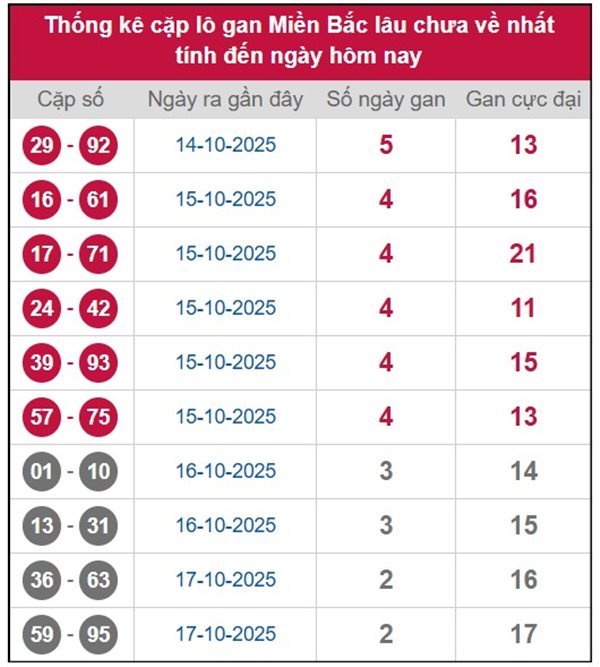 Thống kê cặp lô gan Miền Bắc lâu chưa về nhất tính đến ngày hôm nay

| Cặp số | Ngày ra gần đây | Số ngày gan | Gan cực đại |
|---|---|---|---|
| 29 - 92 | 14-10-2025 | 5 | 13 |
| 16 - 61 | 15-10-2025 | 4 | 16 |
| 17 - 71 | 15-10-2025 | 4 | 21 |
| 24 - 42 | 15-10-2025 | 4 | 11 |
| 39 - 93 | 15-10-2025 | 4 | 15 |
| 57 - 75 | 15-10-2025 | 4 | 13 |
| 01 - 10 | 16-10-2025 | 3 | 14 |
| 13 - 31 | 16-10-2025 | 3 | 15 |
| 36 - 63 | 17-10-2025 | 2 | 16 |
| 59 - 95 | 17-10-2025 | 2 | 17 |